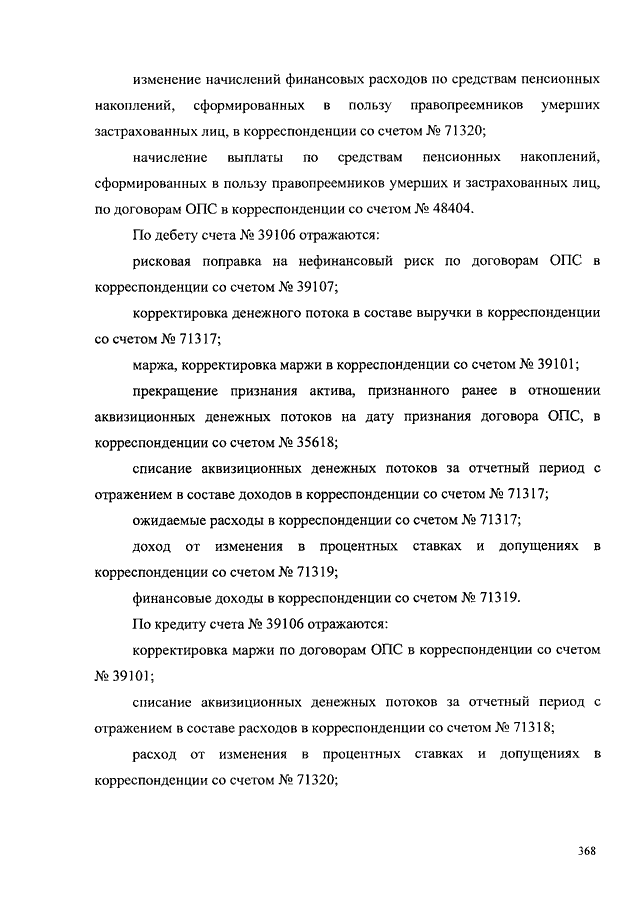 изменение начислений финансовых расходов по средствам пенсионных накоплений, сформированных в пользу правопреемников умерших застрахованных лиц, в корреспонденции со счетом № 71320;

начисление выплаты по средствам пенсионных накоплений, сформированных в пользу правопреемников умерших и застрахованных лиц, по договорам ОПС в корреспонденции со счетом № 48404.

По дебету счета № 39106 отражаются:

рисковая поправка на нефинансовый риск по договорам ОПС в корреспонденции со счетом № 39107;

корректировка денежного потока в составе выручки в корреспонденции со счетом № 71317;

маржа, корректировка маржи в корреспонденции со счетом № 39101;

прекращение признания актива, признанного ранее в отношении аквизиционных денежных потоков на дату признания договора ОПС, в корреспонденции со счетом № 35618;

списание аквизиционных денежных потоков за отчетный период с отражением в составе доходов в корреспонденции со счетом № 71317;

ожидаемые расходы в корреспонденции со счетом № 71317;

доход от изменения в процентных ставках и допущениях в корреспонденции со счетом № 71319;

финансовые доходы в корреспонденции со счетом № 71319.

По кредиту счета № 39106 отражаются:

корректировка маржи по договорам ОПС в корреспонденции со счетом № 39101;

списание аквизиционных денежных потоков за отчетный период с отражением в составе расходов в корреспонденции со счетом № 71318;

расход от изменения в процентных ставках и допущениях в корреспонденции со счетом № 71320;

368